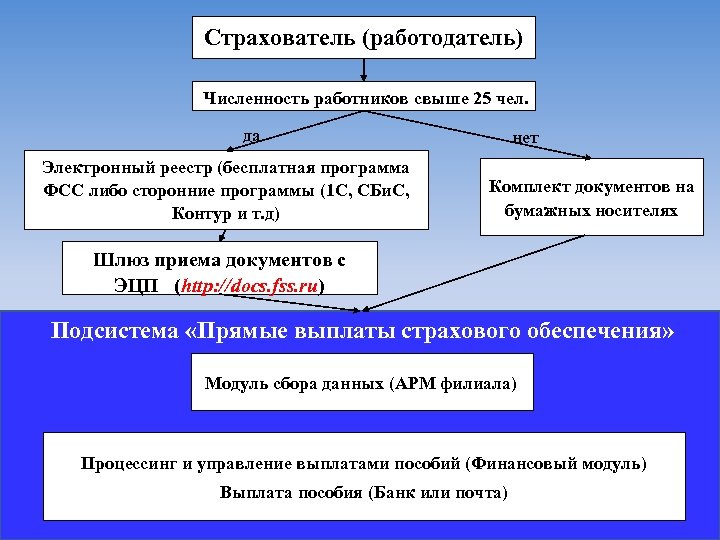 Страхователь (работодатель)

Численность работников свыше 25 чел.

да

нет

Электронный реестр (бесплатная программа ФСС либо сторонние программы (1С, СБиС, Контур и т.д)

Комплект документов на бумажных носителях

Шлюз приема документов с ЭЦП (http://docs.fss.ru)

Подсистема «Прямые выплаты страхового обеспечения»

Модуль сбора данных (АРМ филиала)

Процессинг и управление выплатами пособий (Финансовый модуль)

Выплата пособия (Банк или почта)